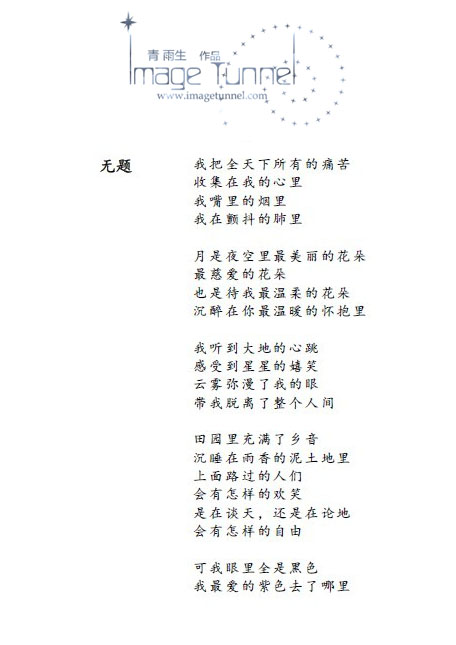 青雨生 作品
Image Tunnel
www.imagetunnel.com

无题

我把全天下所有的痛苦
收集在我的心里
我嘴里的烟里
我在颤抖的肺里

月是夜空里最美丽的花朵
最慈爱的花朵
也是待我最温柔的花朵
沉醉在你最温暖的怀抱里

我听到大地的心跳
感受到星星的嬉笑
云雾弥漫了我的眼
带我脱离了整个人间

田园里充满了乡音
沉睡在雨香的泥土地里
上面路过的人们
会有怎样的欢笑
是在谈天，还是在论地
会有怎样的自由

可我眼里全是黑色
我最爱的紫色去了哪里